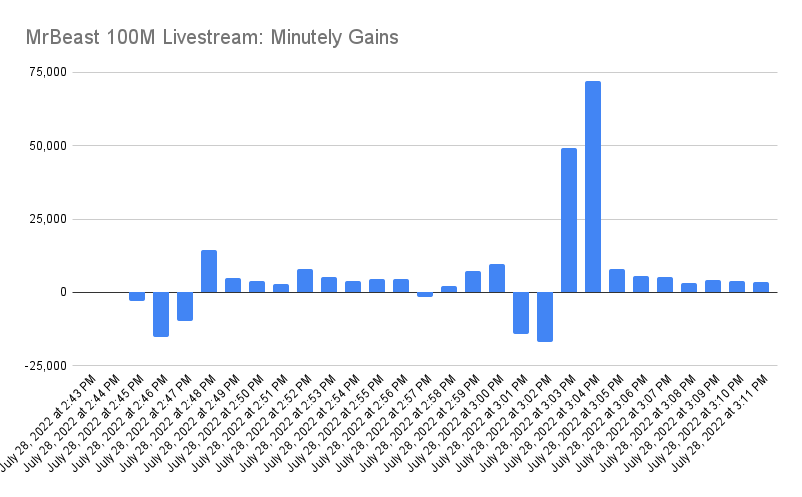 MrBeast 100M Livestream: Minutely Gains

75,000
50,000
25,000
0
-25,000

July 28, 2022 at 2:43 PM
July 28, 2022 at 2:44 PM
July 28, 2022 at 2:45 PM
July 28, 2022 at 2:46 PM
July 28, 2022 at 2:47 PM
July 28, 2022 at 2:48 PM
July 28, 2022 at 2:49 PM
July 28, 2022 at 2:50 PM
July 28, 2022 at 2:51 PM
July 28, 2022 at 2:52 PM
July 28, 2022 at 2:53 PM
July 28, 2022 at 2:54 PM
July 28, 2022 at 2:55 PM
July 28, 2022 at 2:56 PM
July 28, 2022 at 2:57 PM
July 28, 2022 at 2:58 PM
July 28, 2022 at 2:59 PM
July 28, 2022 at 3:00 PM
July 28, 2022 at 3:01 PM
July 28, 2022 at 3:02 PM
July 28, 2022 at 3:03 PM
July 28, 2022 at 3:04 PM
July 28, 2022 at 3:05 PM
July 28, 2022 at 3:06 PM
July 28, 2022 at 3:07 PM
July 28, 2022 at 3:08 PM
July 28, 2022 at 3:09 PM
July 28, 2022 at 3:10 PM
July 28, 2022 at 3:11 PM